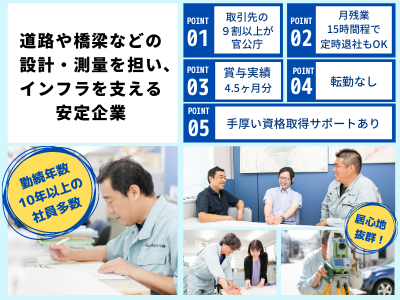 道路や橋梁などの設計・測量を担い、インフラを支える安定企業

POINT 01
取引先の9割以上が官公庁

POINT 02
月残業15時間程で定時退社もOK

POINT 03
賞与実績4.5ヶ月分

POINT 04
転勤なし

POINT 05
手厚い資格取得サポートあり

勤続年数10年以上の社員多数

居心地抜群！